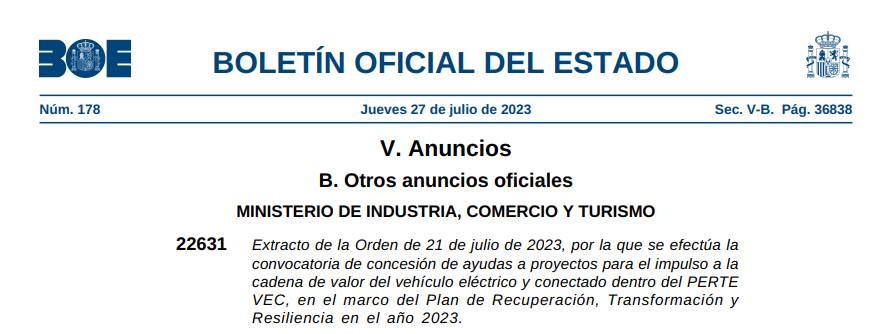 BOE

BOLETÍN OFICIAL DEL ESTADO

Núm. 178 Jueves 27 de julio de 2023 Sec. V-B. Pág. 36838

V. Anuncios

B. Otros anuncios oficiales

MINISTERIO DE INDUSTRIA, COMERCIO Y TURISMO

22631 Extracto de la Orden de 21 de julio de 2023, por la que se efectúa la convocatoria de concesión de ayudas a proyectos para el impulso a la cadena de valor del vehículo eléctrico y conectado dentro del PERTE VEC, en el marco del Plan de Recuperación, Transformación y Resiliencia en el año 2023.